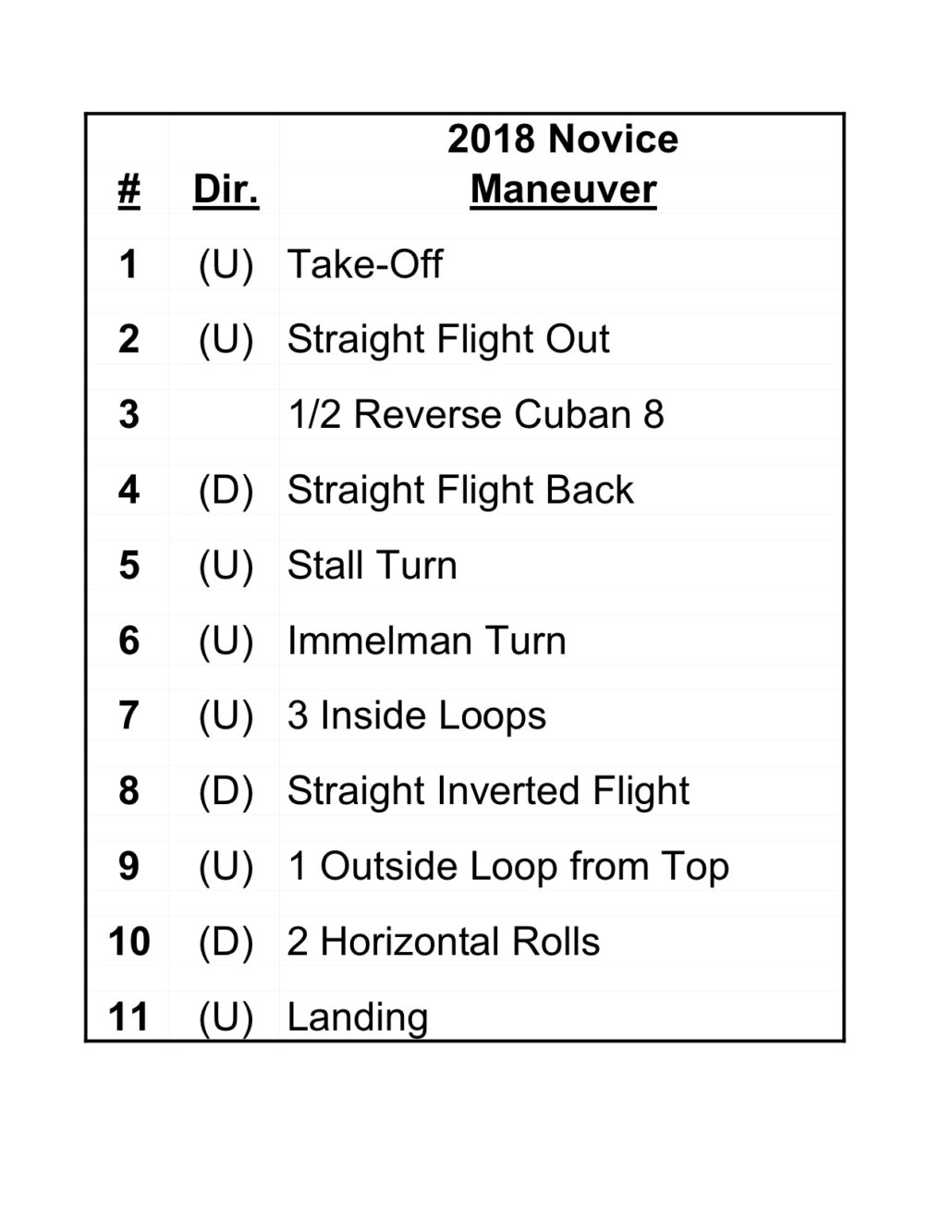 | # | Dir. | 2018 Novice Maneuver |
|---|---|---|
| 1 | (U) | Take-Off |
| 2 | (U) | Straight Flight Out |
| 3 | | 1/2 Reverse Cuban 8 |
| 4 | (D) | Straight Flight Back |
| 5 | (U) | Stall Turn |
| 6 | (U) | Immelman Turn |
| 7 | (U) | 3 Inside Loops |
| 8 | (D) | Straight Inverted Flight |
| 9 | (U) | 1 Outside Loop from Top |
| 10 | (D) | 2 Horizontal Rolls |
| 11 | (U) | Landing |